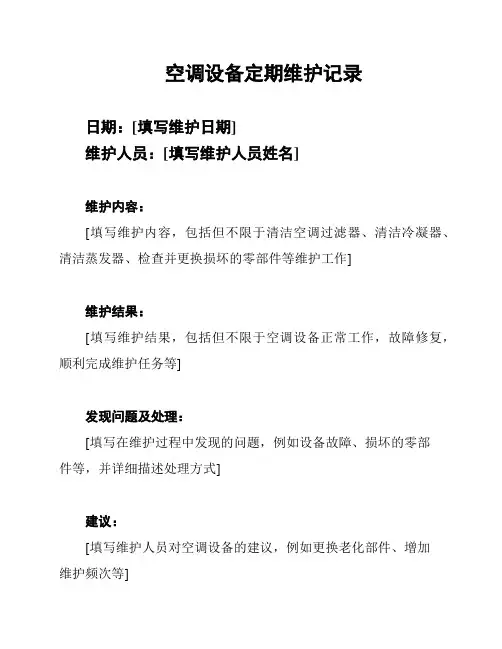 空调设备定期维护记录

日期：[填写维护日期]
维护人员：[填写维护人员姓名]

维护内容：
[填写维护内容，包括但不限于清洁空调过滤器、清洁冷凝器、清洁蒸发器、检查并更换损坏的零部件等维护工作]

维护结果：
[填写维护结果，包括但不限于空调设备正常工作，故障修复，顺利完成维护任务等]

发现问题及处理：
[填写在维护过程中发现的问题，例如设备故障、损坏的零部件等，并详细描述处理方式]

建议：
[填写维护人员对空调设备的建议，例如更换老化部件、增加维护频次等]